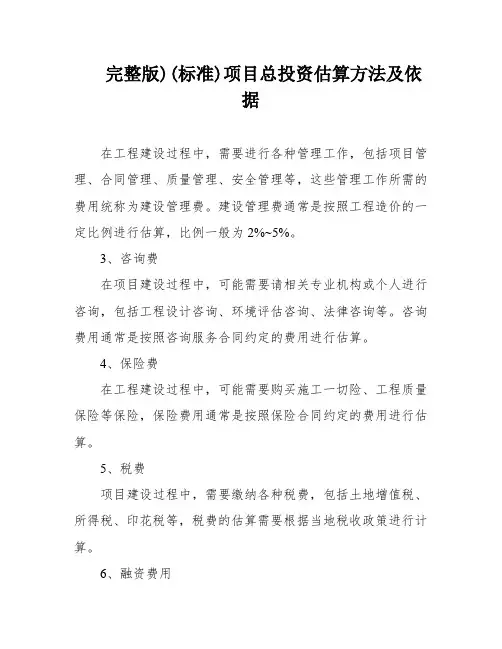 完整版)(标准)项目总投资估算方法及依据

在工程建设过程中，需要进行各种管理工作，包括项目管理、合同管理、质量管理、安全管理等，这些管理工作所需的费用统称为建设管理费。建设管理费通常是按照工程造价的一定比例进行估算，比例一般为 2%~5%。

3、咨询费

在项目建设过程中，可能需要请相关专业机构或个人进行咨询，包括工程设计咨询、环境评估咨询、法律咨询等。咨询费用通常是按照咨询服务合同约定的费用进行估算。

4、保险费

在工程建设过程中，可能需要购买施工一切险、工程质量保险等保险，保险费用通常是按照保险合同约定的费用进行估算。

5、税费

项目建设过程中，需要缴纳各种税费，包括土地增值税、所得税、印花税等，税费的估算需要根据当地税收政策进行计算。

6、融资费用